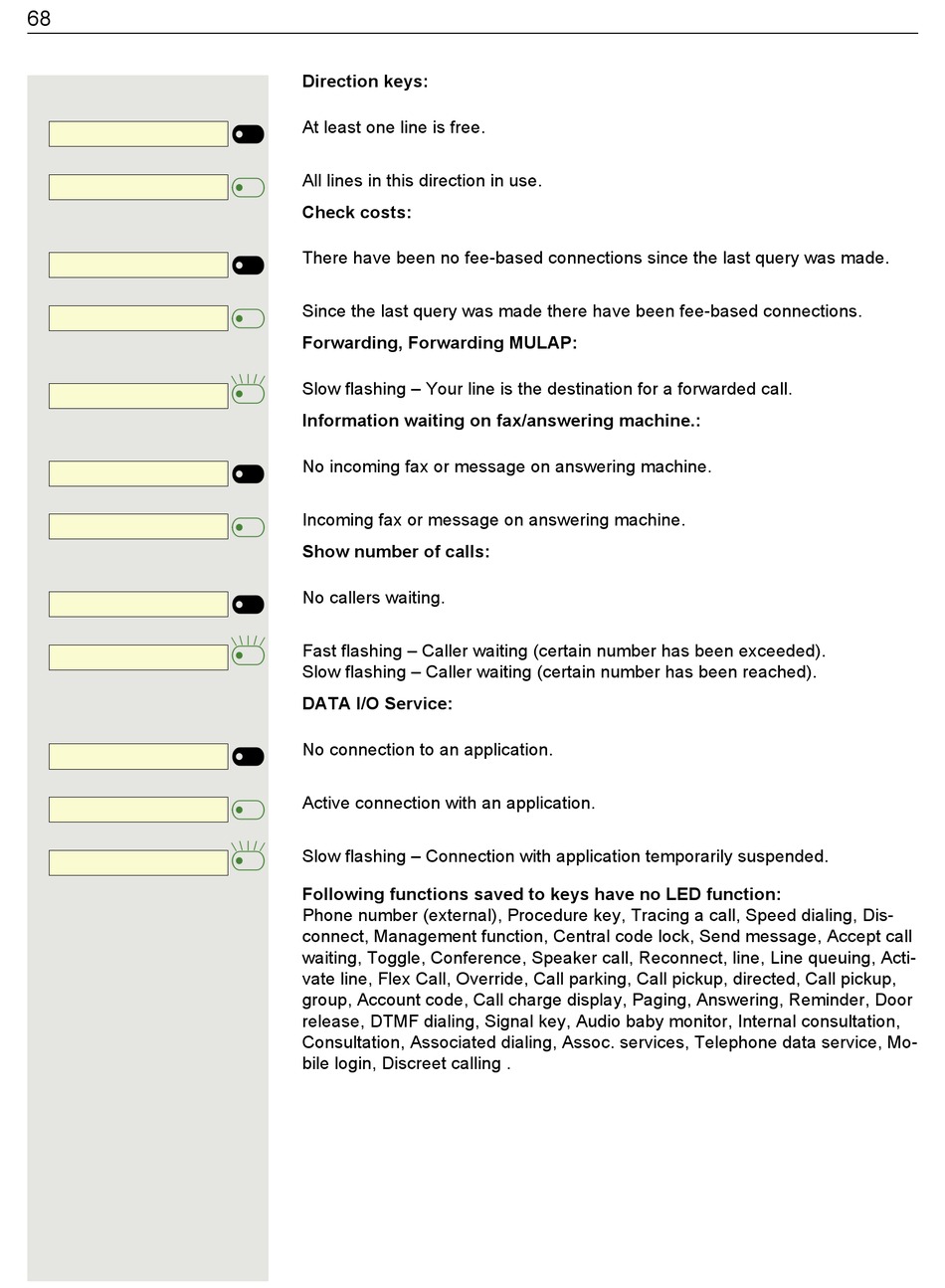 68

**Direction keys:**

At least one line is free.

All lines in this direction in use.

**Check costs:**

There have been no fee-based connections since the last query was made.

Since the last query was made there have been fee-based connections.

**Forwarding, Forwarding MULAP:**

Slow flashing – Your line is the destination for a forwarded call.

**Information waiting on fax/answering machine.:**

No incoming fax or message on answering machine.

Incoming fax or message on answering machine.

**Show number of calls:**

No callers waiting.

Fast flashing – Caller waiting (certain number has been exceeded).
Slow flashing – Caller waiting (certain number has been reached).

**DATA I/O Service:**

No connection to an application.

Active connection with an application.

Slow flashing – Connection with application temporarily suspended.

**Following functions saved to keys have no LED function:**
Phone number (external), Procedure key, Tracing a call, Speed dialing, Disconnect, Management function, Central code lock, Send message, Accept call waiting, Toggle, Conference, Speaker call, Reconnect, line, Line queuing, Activate line, Flex Call, Override, Call parking, Call pickup, directed, Call pickup, group, Account code, Call charge display, Paging, Answering, Reminder, Door release, DTMF dialing, Signal key, Audio baby monitor, Internal consultation, Consultation, Associated dialing, Assoc. services, Telephone data service, Mobile login, Discreet calling .